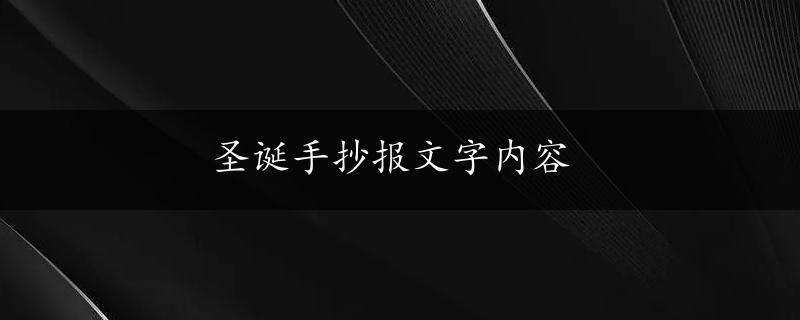 圣诞手抄报文字内容